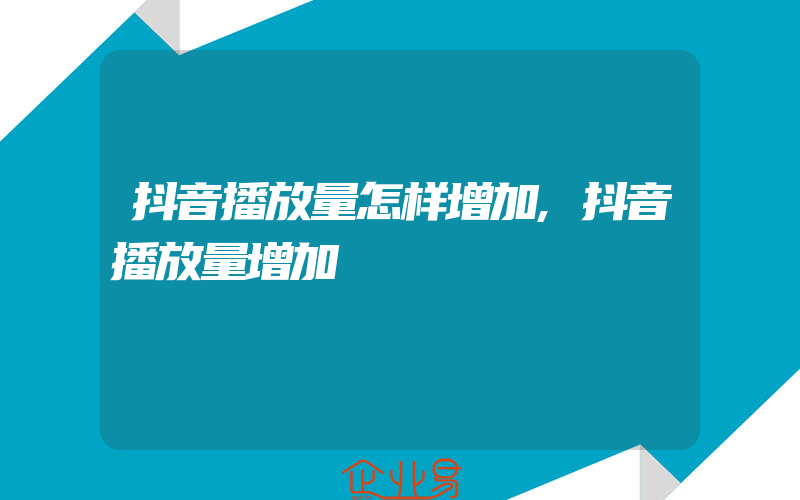 抖音播放量怎样增加，抖音播放量增加

企业易